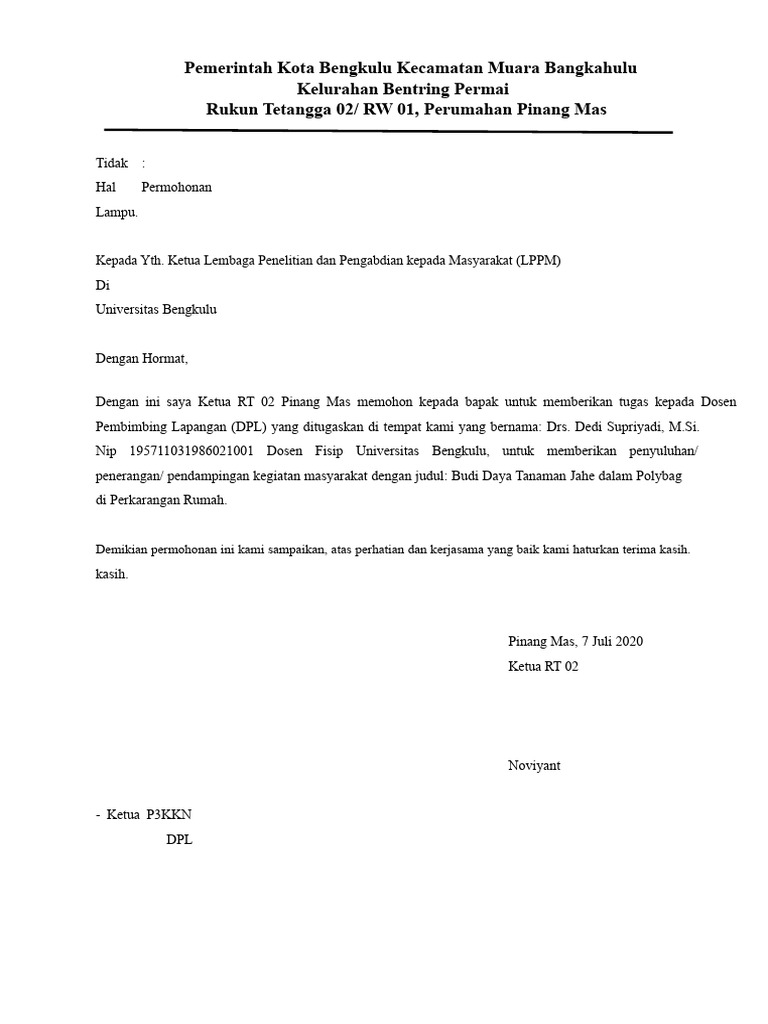 Pemerintah Kota Bengkulu Kecamatan Muara Bangkahulu
Kelurahan Bentring Permai
Rukun Tetangga 02/ RW 01, Perumahan Pinang Mas

Tidak :
Hal Permohonan
Lampu.

Kepada Yth. Ketua Lembaga Penelitian dan Pengabdian kepada Masyarakat (LPPM)
Di
Universitas Bengkulu

Dengan Hormat,

Dengan ini saya Ketua RT 02 Pinang Mas memohon kepada bapak untuk memberikan tugas kepada Dosen Pembimbing Lapangan (DPL) yang ditugaskan di tempat kami yang bernama: Drs. Dedi Supriyadi, M.Si. Nip 195711031986021001 Dosen Fisip Universitas Bengkulu, untuk memberikan penyuluhan/ penerangan/ pendampingan kegiatan masyarakat dengan judul: Budi Daya Tanaman Jahe dalam Polybag di Perkarangan Rumah.

Demikian permohonan ini kami sampaikan, atas perhatian dan kerjasama yang baik kami haturkan terima kasih. kasih.

Pinang Mas, 7 Juli 2020
Ketua RT 02

Noviyant

- Ketua P3KKN
DPL